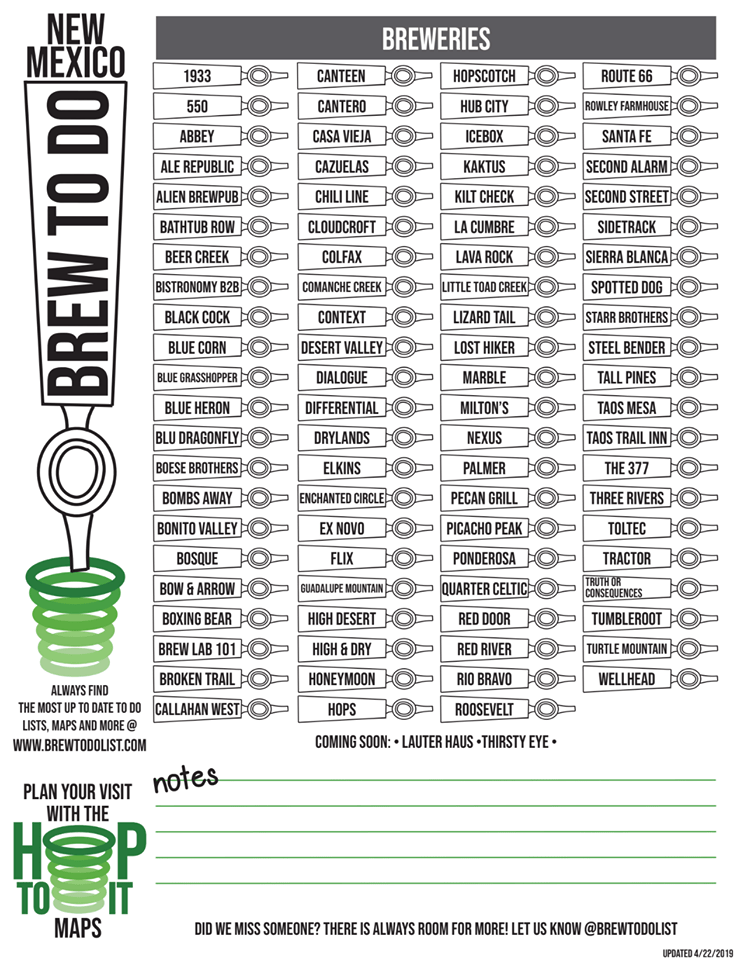 NEW MEXICO

BREW TO DO

ALWAYS FIND THE MOST UP TO DATE TO DO LISTS, MAPS AND MORE @ WWW.BREWTODOLIST.COM

PLAN YOUR VISIT WITH THE HOP TO IT MAPS

BREWERIES

1933
550
ABBEY
ALE REPUBLIC
ALIEN BREWPUB
BATHTUB ROW
BEER CREEK
BISTRONOMY B2B
BLACK COCK
BLUE CORN
BLUE GRASSHOPPER
BLUE HERON
BLU DRAGONFLY
BOESE BROTHERS
BOMBS AWAY
BONITO VALLEY
BOSQUE
BOW & ARROW
BOXING BEAR
BREW LAB 101
BROKEN TRAIL
CALLAHAN WEST

CANTEEN
CANTERO
CASA VIEJA
CAZUELAS
CHILI LINE
CLOUDCROFT
COLFAX
COMANCHE CREEK
CONTEXT
DESERT VALLEY
DIALOGUE
DIFFERENTIAL
DRYLANDS
ELKINS
ENCHANTED CIRCLE
EX NOVO
FLIX
GUADALUPE MOUNTAIN
HIGH DESERT
HIGH & DRY
HONEYMOON
HOPS

HOPSCOTCH
HUB CITY
ICEBOX
KAKTUS
KILT CHECK
LA CUMBRE
LAVA ROCK
LITTLE TOAD CREEK
LIZARD TAIL
LOST HIKER
MARBLE
MILTON'S
NEXUS
PALMER
PECAN GRILL
PICACHO PEAK
PONDEROSA
QUARTER CELTIC
RED DOOR
RED RIVER
RIO BRAVO
ROOSEVELT

ROUTE 66
ROWLEY FARMHOUSE
SANTA FE
SECOND ALARM
SECOND STREET
SIDETRACK
SIERRA BLANCA
SPOTTED DOG
STARR BROTHERS
STEEL BENDER
TALL PINES
TAOS MESA
TAOS TRAIL INN
THE 377
THREE RIVERS
TOLTEC
TRACTOR
TRUTH OR CONSEQUENCES
TUMBLEROOT
TURTLE MOUNTAIN
WELLHEAD

COMING SOON: • LAUTER HAUS •THIRSTY EYE •

notes

DID WE MISS SOMEONE? THERE IS ALWAYS ROOM FOR MORE! LET US KNOW @BREWTODOLIST

UPDATED 4/22/2019